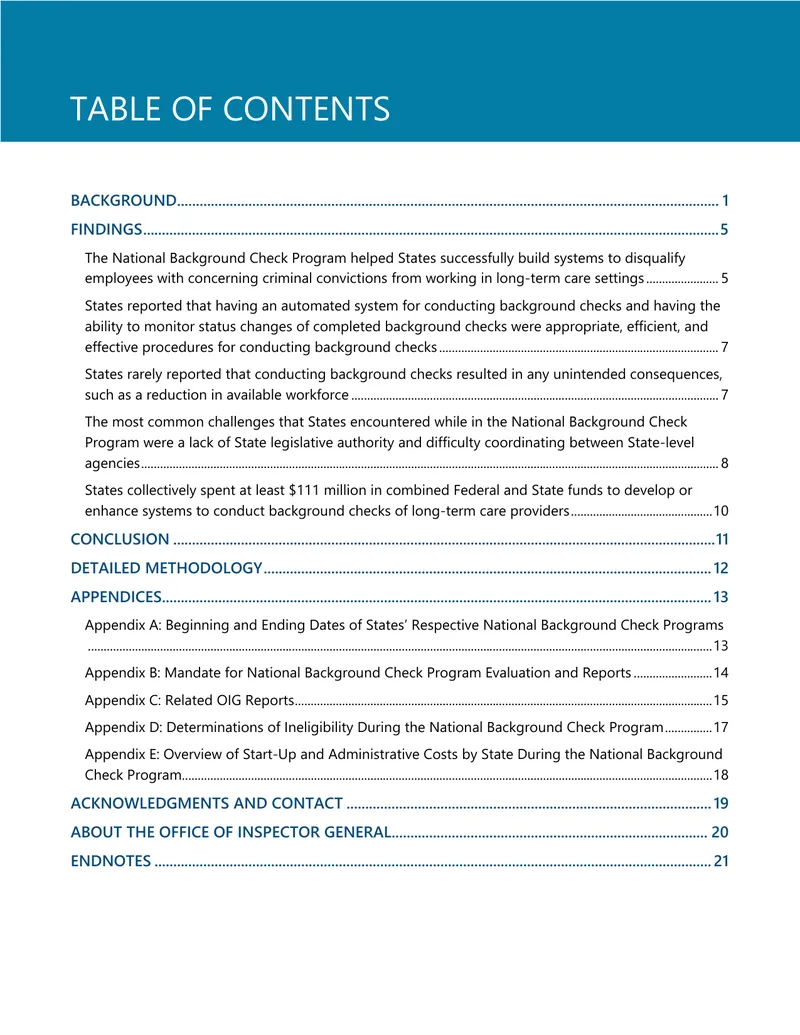 TABLE OF CONTENTS

BACKGROUND 1

FINDINGS 5

The National Background Check Program helped States successfully build systems to disqualify employees with concerning criminal convictions from working in long-term care settings 5

States reported that having an automated system for conducting background checks and having the ability to monitor status changes of completed background checks were appropriate, efficient, and effective procedures for conducting background checks 7

States rarely reported that conducting background checks resulted in any unintended consequences, such as a reduction in available workforce 7

The most common challenges that States encountered while in the National Background Check Program were a lack of State legislative authority and difficulty coordinating between State-level agencies 8

States collectively spent at least $111 million in combined Federal and State funds to develop or enhance systems to conduct background checks of long-term care providers 10

CONCLUSION 11

DETAILED METHODOLOGY 12

APPENDICES 13

Appendix A: Beginning and Ending Dates of States' Respective National Background Check Programs 13

Appendix B: Mandate for National Background Check Program Evaluation and Reports 14

Appendix C: Related OIG Reports 15

Appendix D: Determinations of Ineligibility During the National Background Check Program 17

Appendix E: Overview of Start-Up and Administrative Costs by State During the National Background Check Program 18

ACKNOWLEDGMENTS AND CONTACT 19

ABOUT THE OFFICE OF INSPECTOR GENERAL 20

ENDNOTES 21